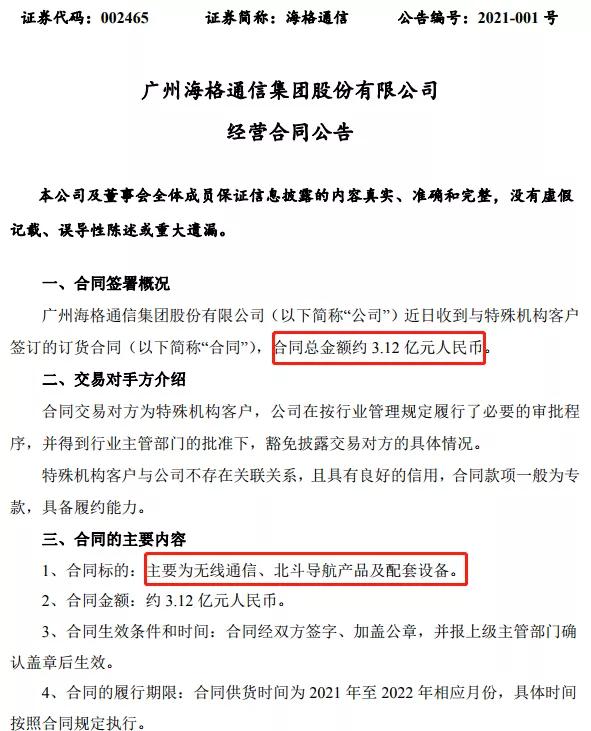 证券代码：002465　　证券简称：海格通信　　公告编号：2021-001 号

广州海格通信集团股份有限公司
经营合同公告

本公司及董事会全体成员保证信息披露的内容真实、准确和完整，没有虚假记载、误导性陈述或重大遗漏。

一、合同签署概况

广州海格通信集团股份有限公司（以下简称“公司”）近日收到与特殊机构客户签订的订货合同（以下简称“合同”），合同总金额约 3.12 亿元人民币。

二、交易对手方介绍

合同交易对方为特殊机构客户，公司在按行业管理规定履行了必要的审批程序，并得到行业主管部门的批准下，豁免披露交易对方的具体情况。

特殊机构客户与公司不存在关联关系，且具有良好的信用，合同款项一般为专款，具备履约能力。

三、合同的主要内容

1、合同标的：主要为无线通信、北斗导航产品及配套设备。

2、合同金额：约 3.12 亿元人民币。

3、合同生效条件和时间：合同经双方签字、加盖公章，并报上级主管部门确认盖章后生效。

4、合同的履行期限：合同供货时间为 2021 年至 2022 年相应月份，具体时间按照合同规定执行。